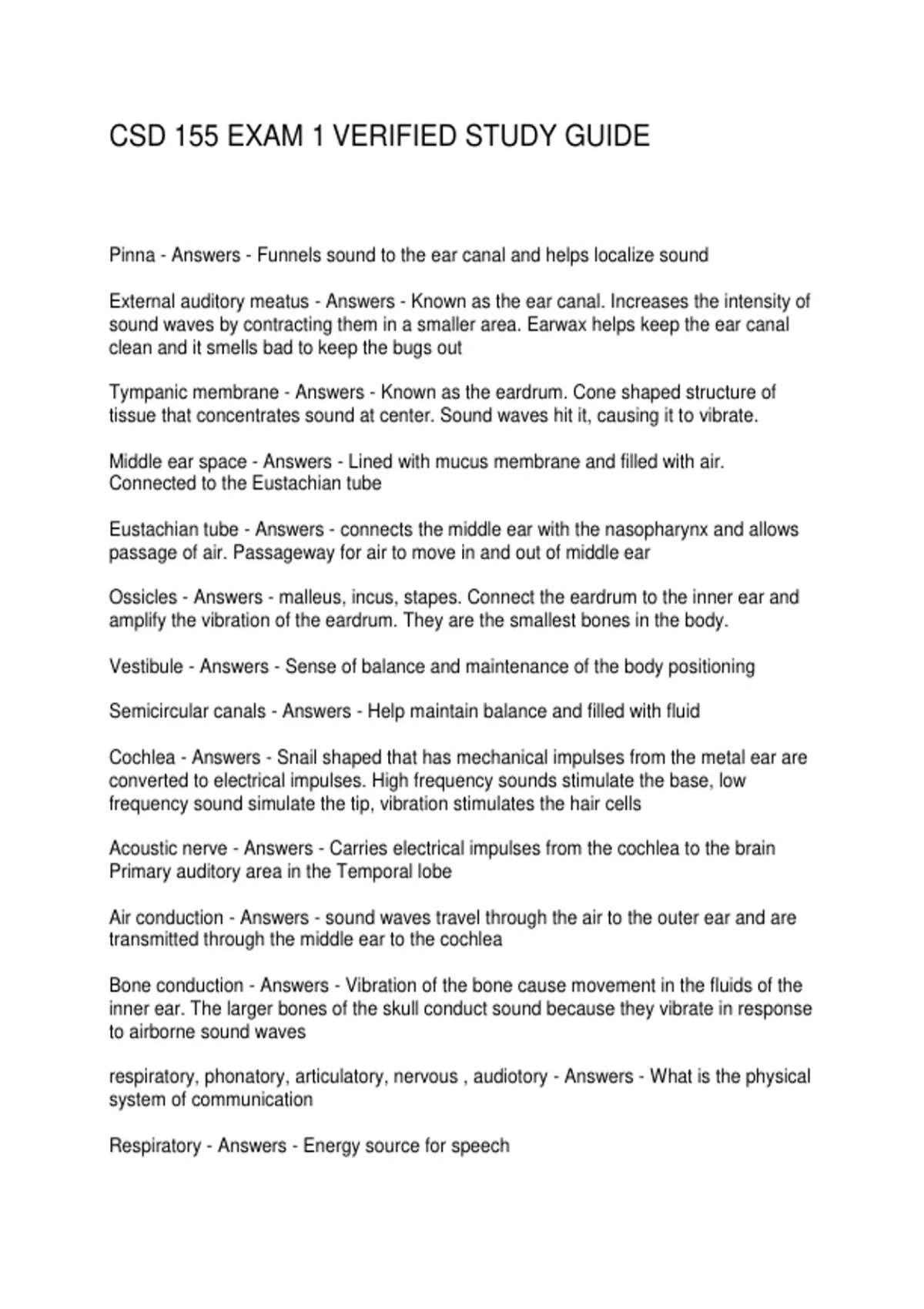 CSD 155 EXAM 1 VERIFIED STUDY GUIDE

Pinna - Answers - Funnels sound to the ear canal and helps localize sound

External auditory meatus - Answers - Known as the ear canal. Increases the intensity of sound waves by contracting them in a smaller area. Earwax helps keep the ear canal clean and it smells bad to keep the bugs out

Tympanic membrane - Answers - Known as the eardrum. Cone shaped structure of tissue that concentrates sound at center. Sound waves hit it, causing it to vibrate.

Middle ear space - Answers - Lined with mucus membrane and filled with air. Connected to the Eustachian tube

Eustachian tube - Answers - connects the middle ear with the nasopharynx and allows passage of air. Passageway for air to move in and out of middle ear

Ossicles - Answers - malleus, incus, stapes. Connect the eardrum to the inner ear and amplify the vibration of the eardrum. They are the smallest bones in the body.

Vestibule - Answers - Sense of balance and maintenance of the body positioning

Semicircular canals - Answers - Help maintain balance and filled with fluid

Cochlea - Answers - Snail shaped that has mechanical impulses from the metal ear are converted to electrical impulses. High frequency sounds stimulate the base, low frequency sound simulate the tip, vibration stimulates the hair cells

Acoustic nerve - Answers - Carries electrical impulses from the cochlea to the brain Primary auditory area in the Temporal lobe

Air conduction - Answers - sound waves travel through the air to the outer ear and are transmitted through the middle ear to the cochlea

Bone conduction - Answers - Vibration of the bone cause movement in the fluids of the inner ear. The larger bones of the skull conduct sound because they vibrate in response to airborne sound waves

respiratory, phonatory, articulatory, nervous , audiotory - Answers - What is the physical system of communication

Respiratory - Answers - Energy source for speech